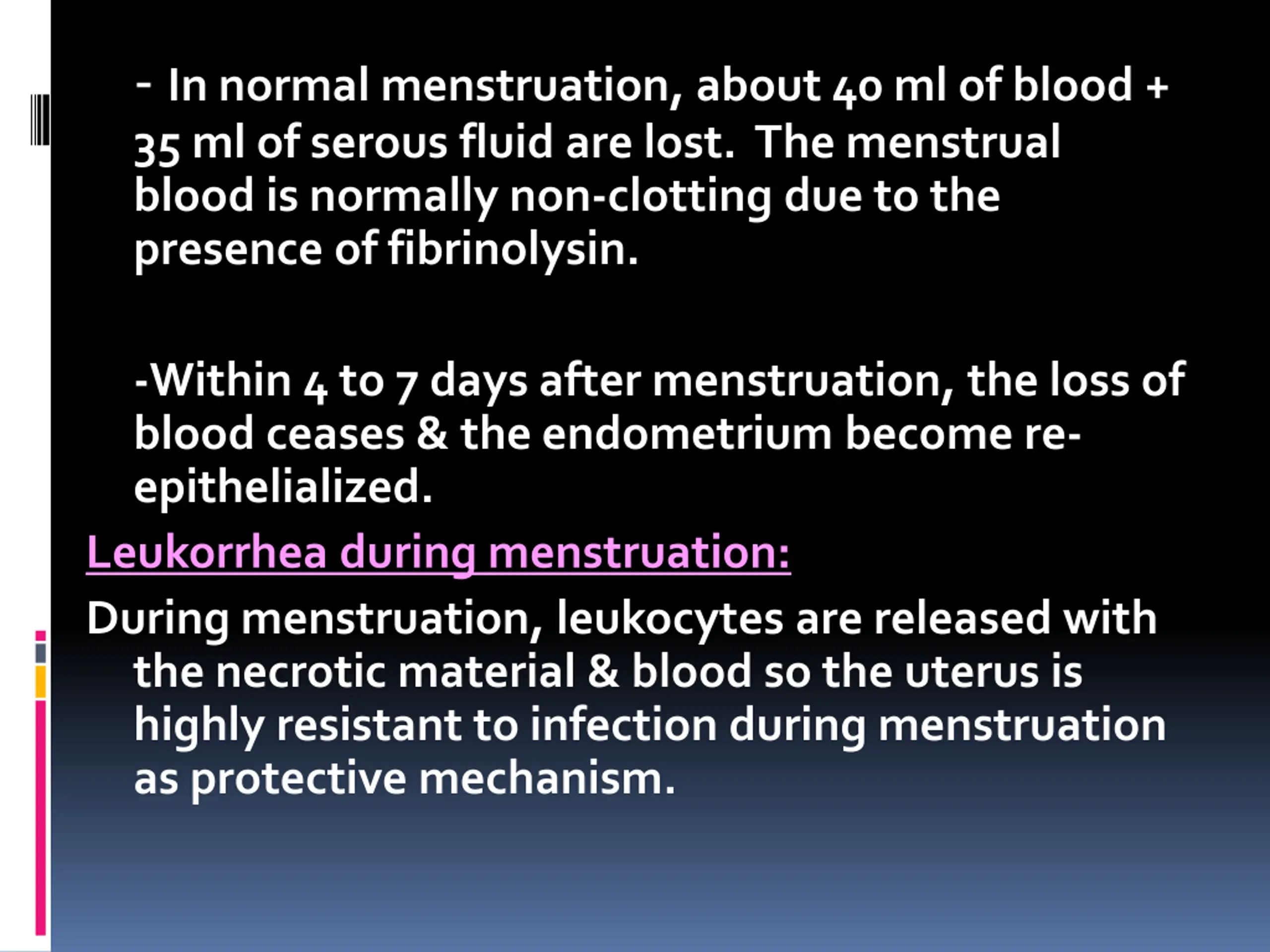 - In normal menstruation, about 40 ml of blood + 35 ml of serous fluid are lost. The menstrual blood is normally non-clotting due to the presence of fibrinolysin.

-Within 4 to 7 days after menstruation, the loss of blood ceases & the endometrium become re-epithelialized.

Leukorrhea during menstruation:

During menstruation, leukocytes are released with the necrotic material & blood so the uterus is highly resistant to infection during menstruation as protective mechanism.